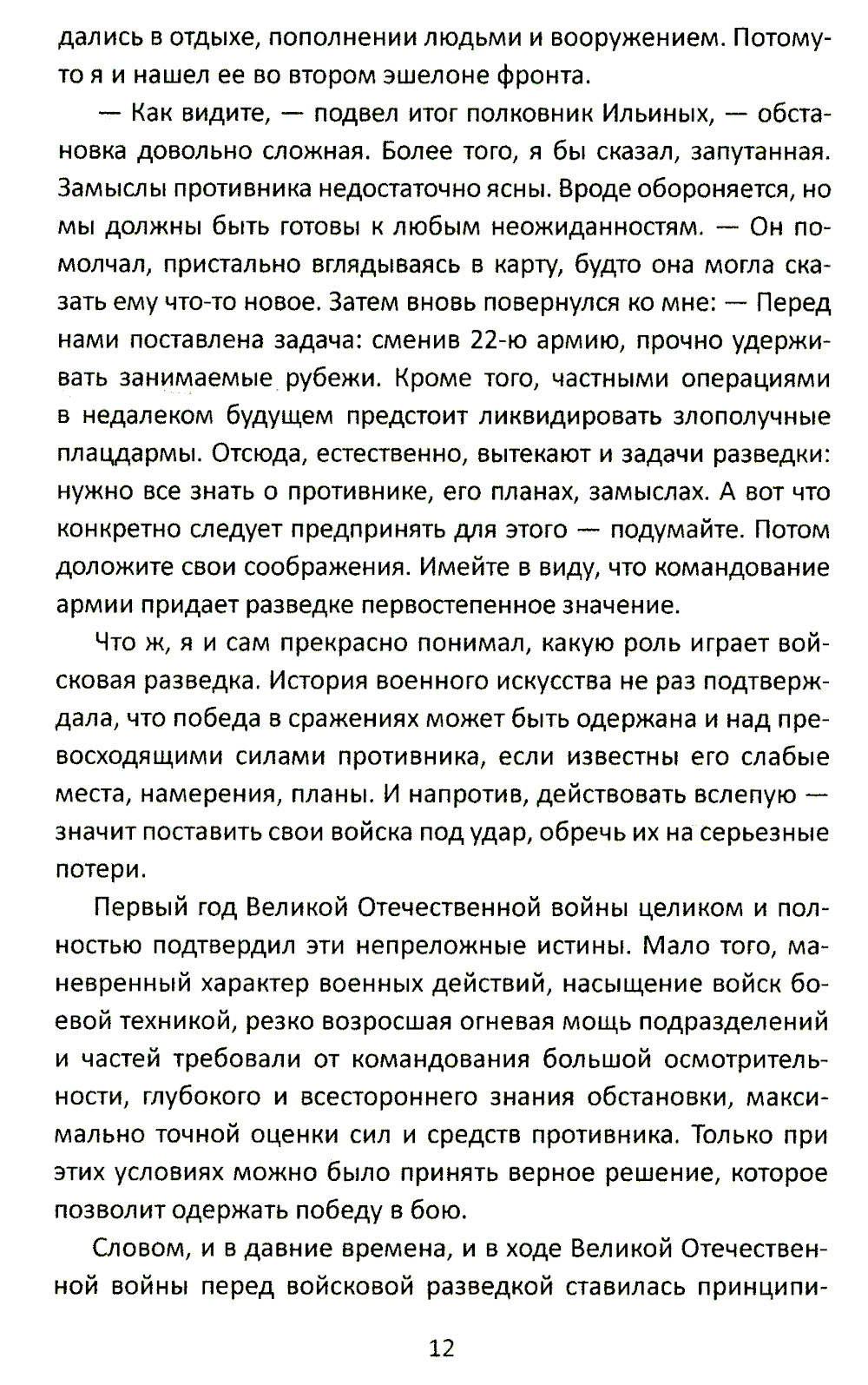 дались в отдыхе, пополнении людьми и вооружением. Потому-то я и нашел ее во втором эшелоне фронта.

— Как видите, — подвел итог полковник Ильиных, — обстановка довольно сложная. Более того, я бы сказал, запутанная. Замыслы противника недостаточно ясны. Вроде обороняется, но мы должны быть готовы к любым неожиданностям. — Он помолчал, пристально вглядываясь в карту, будто она могла сказать ему что-то новое. Затем вновь повернулся ко мне: — Перед нами поставлена задача: сменив 22-ю армию, прочно удерживать занимаемые рубежи. Кроме того, частными операциями в недалеком будущем предстоит ликвидировать злополучные плацдармы. Отсюда, естественно, вытекают и задачи разведки: нужно все знать о противнике, его планах, замыслах. А вот что конкретно следует предпринять для этого — подумайте. Потом доложите свои соображения. Имейте в виду, что командование армии придает разведке первостепенное значение.

Что ж, я и сам прекрасно понимал, какую роль играет войсковая разведка. История военного искусства не раз подтверждала, что победа в сражениях может быть одержана и над превосходящими силами противника, если известны его слабые места, намерения, планы. И напротив, действовать вслепую — значит поставить свои войска под удар, обречь их на серьезные потери.

Первый год Великой Отечественной войны целиком и полностью подтвердил эти непреложные истины. Мало того, маневренный характер военных действий, насыщение войск боевой техникой, резко возросшая огневая мощь подразделений и частей требовали от командования большой осмотрительности, глубокого и всестороннего знания обстановки, максимально точной оценки сил и средств противника. Только при этих условиях можно было принять верное решение, которое позволит одержать победу в бою.

Словом, и в давние времена, и в ходе Великой Отечественной войны перед войсковой разведкой ставилась принципи-

12